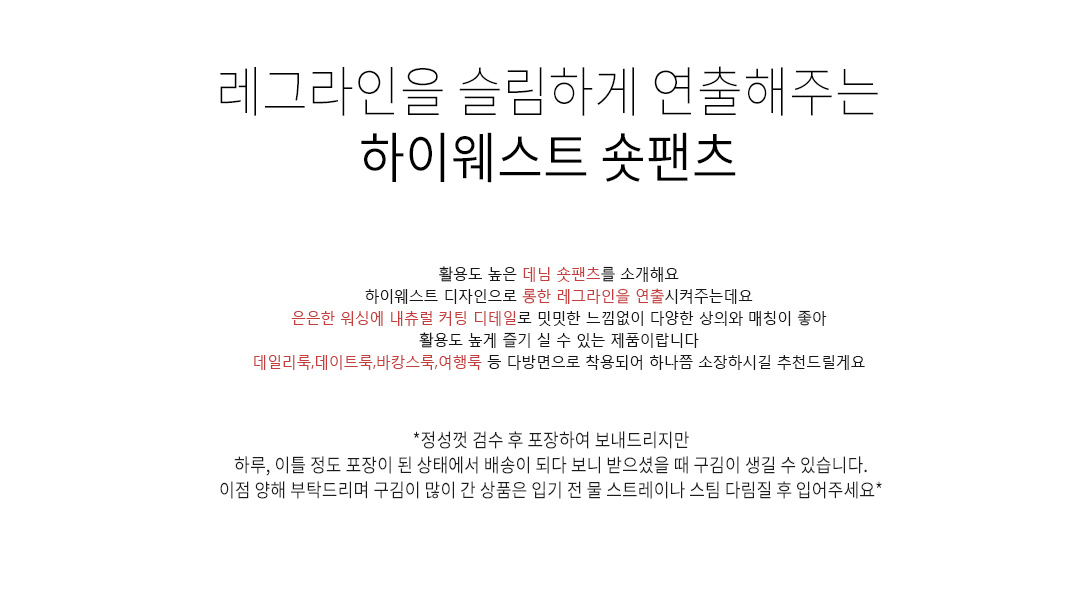 레그라인을 슬림하게 연출해주는
하이웨스트 숏팬츠

활용도 높은 데님 숏팬츠를 소개해요
하이웨스트 디자인으로 롱한 레그라인을 연출시켜주는데요
은은한 워싱에 내츄럴 커팅 디테일로 밋밋한 느낌없이 다양한 상의와 매칭이 좋아
활용도 높게 즐기 실 수 있는 제품이랍니다
데일리룩,데이트룩,바캉스룩,여행룩 등 다방면으로 착용되어 하나쯤 소장하시길 추천드릴게요

*정성껏 검수 후 포장하여 보내드리지만
하루, 이틀 정도 포장이 된 상태에서 배송이 되다 보니 받으셨을 때 구김이 생길 수 있습니다.
이점 양해 부탁드리며 구김이 많이 간 상품은 입기 전 물 스트레이나 스팀 다림질 후 입어주세요*